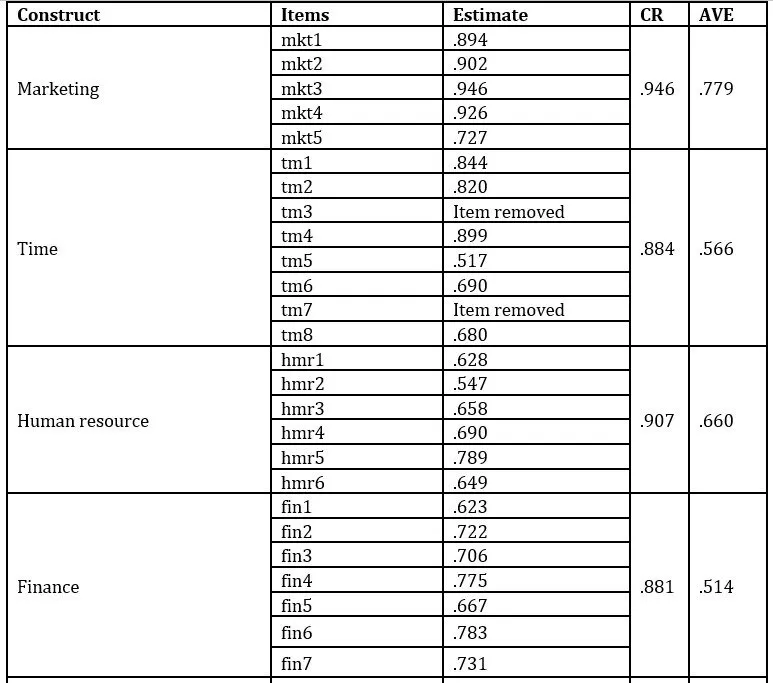 | Construct | Items | Estimate | CR | AVE |
|---|---|---|---|---|
| Marketing | mkt1 | .894 | .946 | .779 |
| | mkt2 | .902 | | |
| | mkt3 | .946 | | |
| | mkt4 | .926 | | |
| | mkt5 | .727 | | |
| Time | tm1 | .844 | .884 | .566 |
| | tm2 | .820 | | |
| | tm3 | Item removed | | |
| | tm4 | .899 | | |
| | tm5 | .517 | | |
| | tm6 | .690 | | |
| | tm7 | Item removed | | |
| | tm8 | .680 | | |
| Human resource | hmr1 | .628 | .907 | .660 |
| | hmr2 | .547 | | |
| | hmr3 | .658 | | |
| | hmr4 | .690 | | |
| | hmr5 | .789 | | |
| | hmr6 | .649 | | |
| Finance | fin1 | .623 | .881 | .514 |
| | fin2 | .722 | | |
| | fin3 | .706 | | |
| | fin4 | .775 | | |
| | fin5 | .667 | | |
| | fin6 | .783 | | |
| | fin7 | .731 | | |